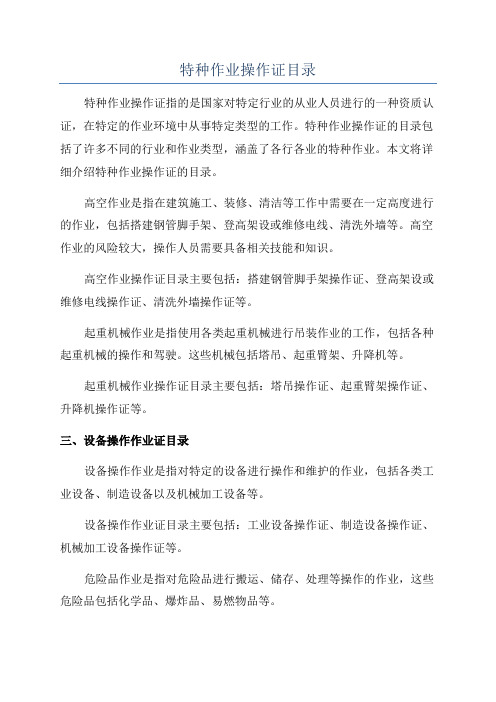 特种作业操作证目录

特种作业操作证指的是国家对特定行业的从业人员进行的一种资质认证，在特定的作业环境中从事特定类型的工作。特种作业操作证的目录包括了许多不同的行业和作业类型，涵盖了各行各业的特种作业。本文将详细介绍特种作业操作证的目录。

高空作业是指在建筑施工、装修、清洁等工作中需要在一定高度进行的作业，包括搭建钢管脚手架、登高架设或维修电线、清洗外墙等。高空作业的风险较大，操作人员需要具备相关技能和知识。

高空作业操作证目录主要包括：搭建钢管脚手架操作证、登高架设或维修电线操作证、清洗外墙操作证等。

起重机械作业是指使用各类起重机械进行吊装作业的工作，包括各种起重机械的操作和驾驶。这些机械包括塔吊、起重臂架、升降机等。

起重机械作业操作证目录主要包括：塔吊操作证、起重臂架操作证、升降机操作证等。

三、设备操作作业证目录

设备操作作业是指对特定的设备进行操作和维护的作业，包括各类工业设备、制造设备以及机械加工设备等。

设备操作作业证目录主要包括：工业设备操作证、制造设备操作证、机械加工设备操作证等。

危险品作业是指对危险品进行搬运、储存、处理等操作的作业，这些危险品包括化学品、爆炸品、易燃物品等。